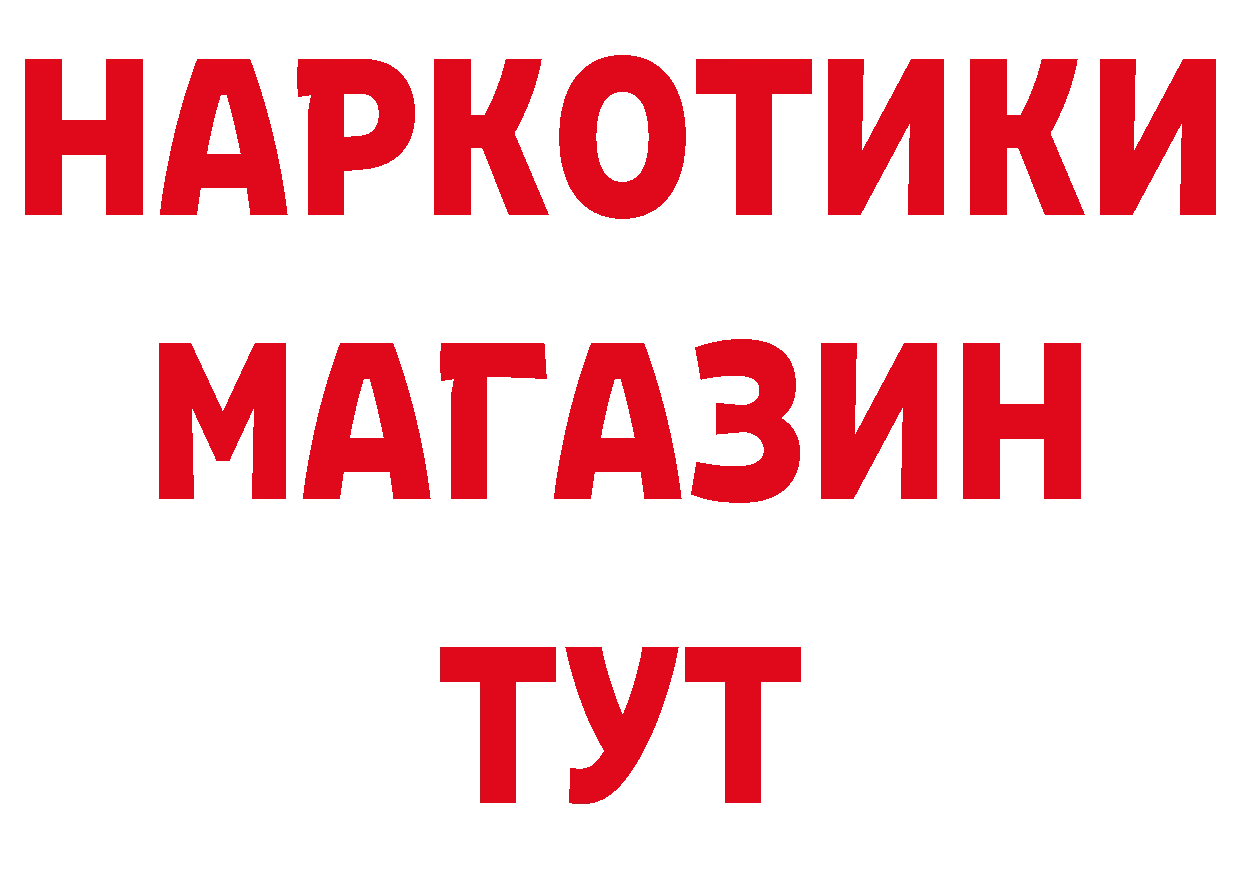 НАРКОТИКИ МАГАЗИН ТУТ